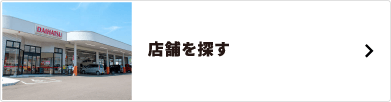 DAIHATSU

店舗を探す